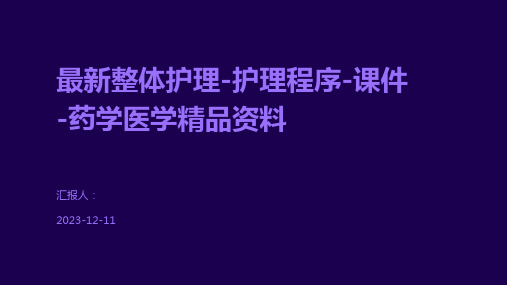 最新整体护理-护理程序-课件-药学医学精品资料

汇报人：

2023-12-11